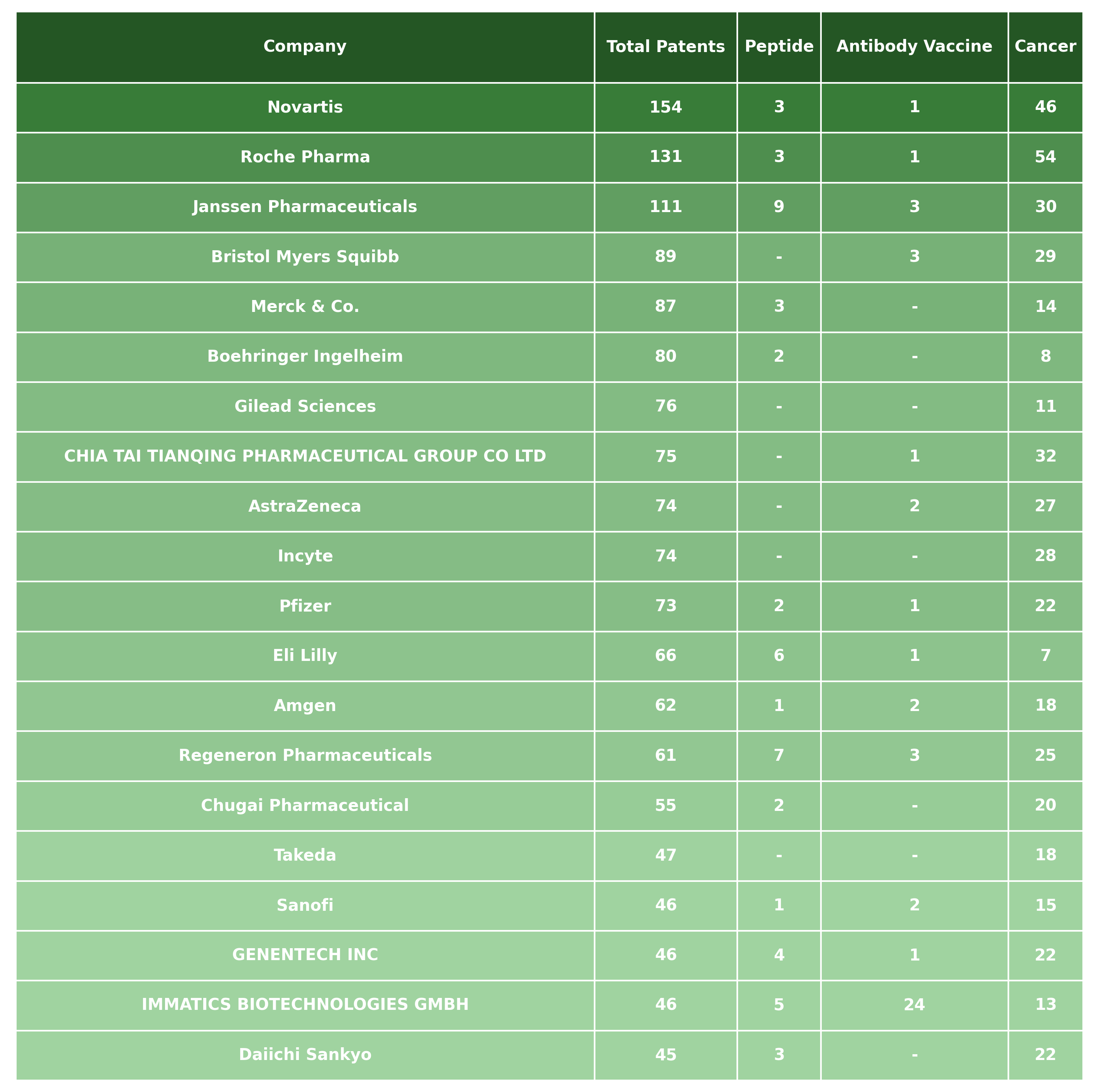 | Company | Total Patents | Peptide | Antibody Vaccine | Cancer |
|---|---|---|---|---|
| Novartis | 154 | 3 | 1 | 46 |
| Roche Pharma | 131 | 3 | 1 | 54 |
| Janssen Pharmaceuticals | 111 | 9 | 3 | 30 |
| Bristol Myers Squibb | 89 | - | 3 | 29 |
| Merck & Co. | 87 | 3 | - | 14 |
| Boehringer Ingelheim | 80 | 2 | - | 8 |
| Gilead Sciences | 76 | - | - | 11 |
| CHIA TAI TIANQING PHARMACEUTICAL GROUP CO LTD | 75 | - | 1 | 32 |
| AstraZeneca | 74 | - | 2 | 27 |
| Incyte | 74 | - | - | 28 |
| Pfizer | 73 | 2 | 1 | 22 |
| Eli Lilly | 66 | 6 | 1 | 7 |
| Amgen | 62 | 1 | 2 | 18 |
| Regeneron Pharmaceuticals | 61 | 7 | 3 | 25 |
| Chugai Pharmaceutical | 55 | 2 | - | 20 |
| Takeda | 47 | - | - | 18 |
| Sanofi | 46 | 1 | 2 | 15 |
| GENENTECH INC | 46 | 4 | 1 | 22 |
| IMMATICS BIOTECHNOLOGIES GMBH | 46 | 5 | 24 | 13 |
| Daiichi Sankyo | 45 | 3 | - | 22 |